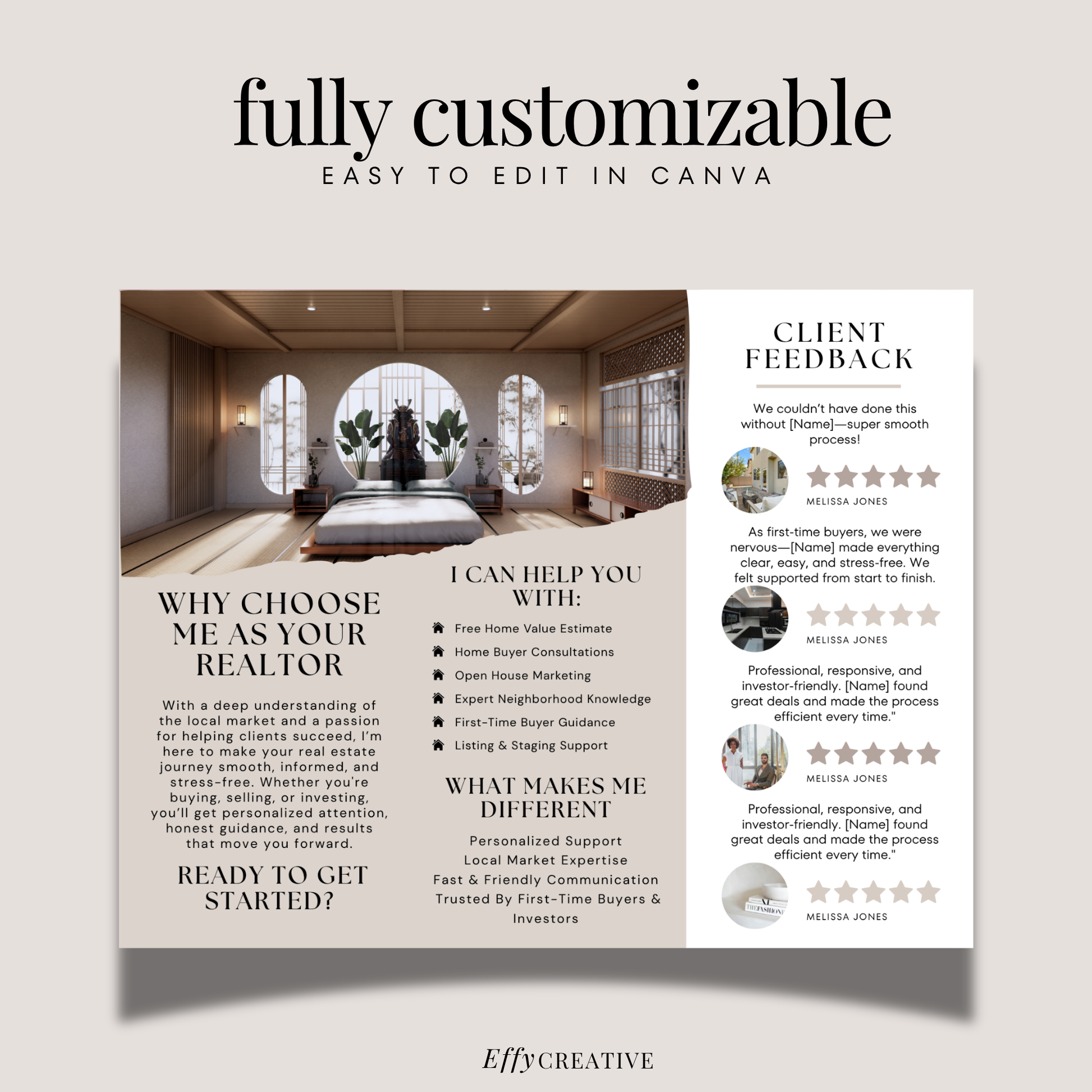 fully customizable
EASY TO EDIT IN CANVA

WHY CHOOSE ME AS YOUR REALTOR

With a deep understanding of the local market and a passion for helping clients succeed, I'm here to make your real estate journey smooth, informed, and stress-free. Whether you're buying, selling, or investing, you'll get personalized attention, honest guidance, and results that move you forward.

READY TO GET STARTED?

I CAN HELP YOU WITH:

Free Home Value Estimate
Home Buyer Consultations
Open House Marketing
Expert Neighborhood Knowledge
First-Time Buyer Guidance
Listing & Staging Support

WHAT MAKES ME DIFFERENT

Personalized Support
Local Market Expertise
Fast & Friendly Communication
Trusted By First-Time Buyers & Investors

CLIENT FEEDBACK

We couldn't have done this without [Name]—super smooth process!

MELISSA JONES

As first-time buyers, we were nervous—[Name] made everything clear, easy, and stress-free. We felt supported from start to finish.

MELISSA JONES

Professional, responsive, and investor-friendly. [Name] found great deals and made the process efficient every time."

MELISSA JONES

Professional, responsive, and investor-friendly. [Name] found great deals and made the process efficient every time."

MELISSA JONES

Effy CREATIVE